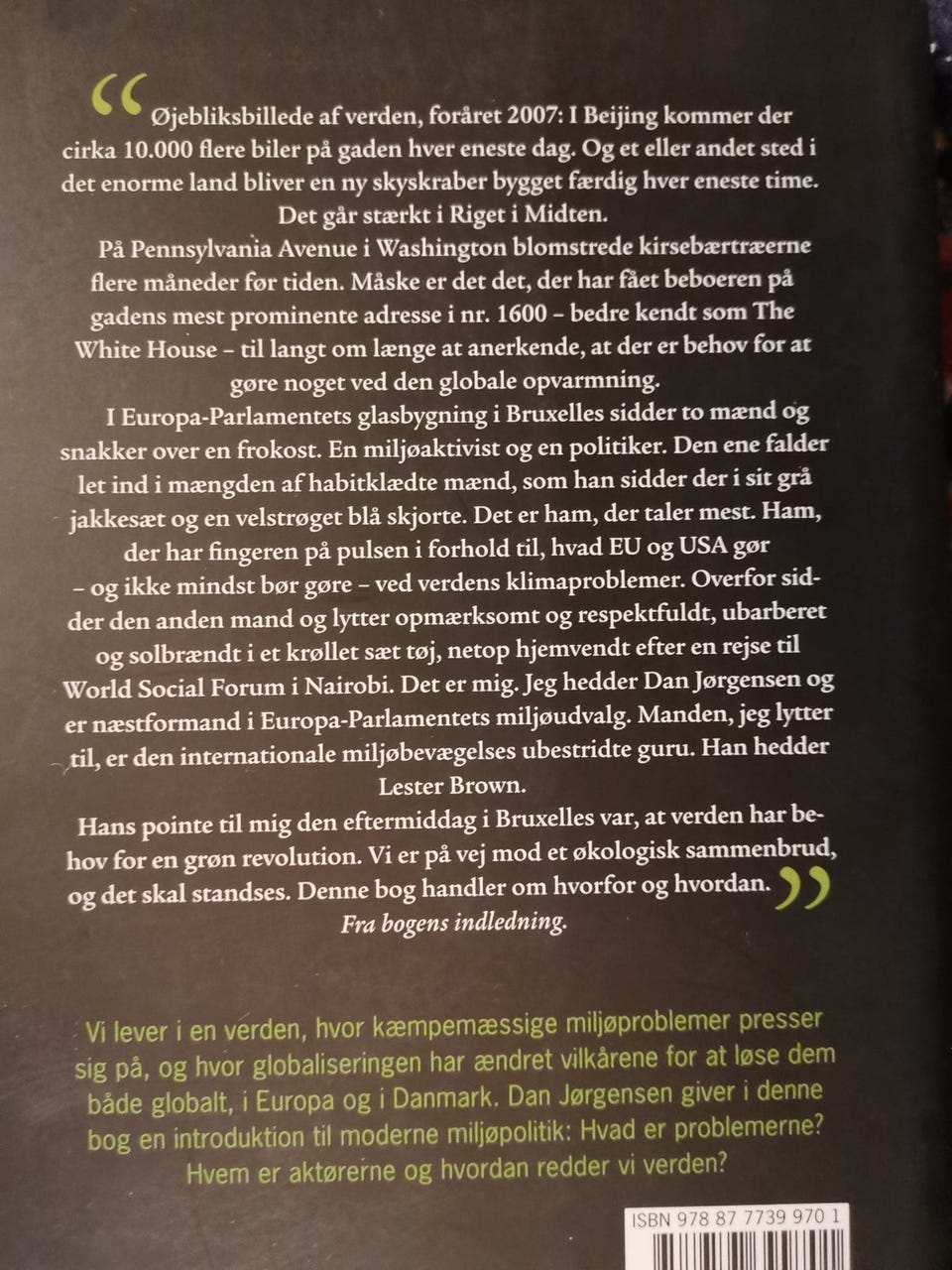 "Øjebliksbillede af verden, foråret 2007: I Beijing kommer der cirka 10.000 flere biler på gaden hver eneste dag. Og et eller andet sted i det enorme land bliver en ny skyskraber bygget færdig hver eneste time. Det går stærkt i Riget i Midten.

På Pennsylvania Avenue i Washington blomstrede kirsebærtræerne flere måneder før tiden. Måske er det det, der har fået beboeren på gadens mest prominente adresse i nr. 1600 – bedre kendt som The White House – til langt om længe at anerkende, at der er behov for at gøre noget ved den globale opvarmning.

I Europa-Parlamentets glasbygning i Bruxelles sidder to mænd og snakker over en frokost. En miljøaktivist og en politiker. Den ene falder let ind i mængden af habitklædte mænd, som han sidder der i sit grå jakkesæt og en velstrøget blå skjorte. Det er ham, der taler mest. Ham, der har fingeren på pulsen i forhold til, hvad EU og USA gør – og ikke mindst bør gøre – ved verdens klimaproblemer. Overfor sidder den anden mand og lytter opmærksomt og respektfuldt, ubarberet og solbrændt i et krøllet sæt tøj, netop hjemvendt efter en rejse til World Social Forum i Nairobi. Det er mig. Jeg hedder Dan Jørgensen og er næstformand i Europa-Parlamentets miljøudvalg. Manden, jeg lytter til, er den internationale miljøbevægelses ubestridte guru. Han hedder Lester Brown.

Hans pointe til mig den eftermiddag i Bruxelles var, at verden har behov for en grøn revolution. Vi er på vej mod et økologisk sammenbrud, og det skal standses. Denne bog handler om hvorfor og hvordan."

Fra bogens indledning.

Vi lever i en verden, hvor kæmpemæssige miljøproblemer presser sig på, og hvor globaliseringen har ændret vilkårene for at løse dem både globalt, i Europa og i Danmark. Dan Jørgensen giver i denne bog en introduktion til moderne miljøpolitik: Hvad er problemerne? Hvem er aktørerne og hvordan redder vi verden?

ISBN 978 87 7739 970 1